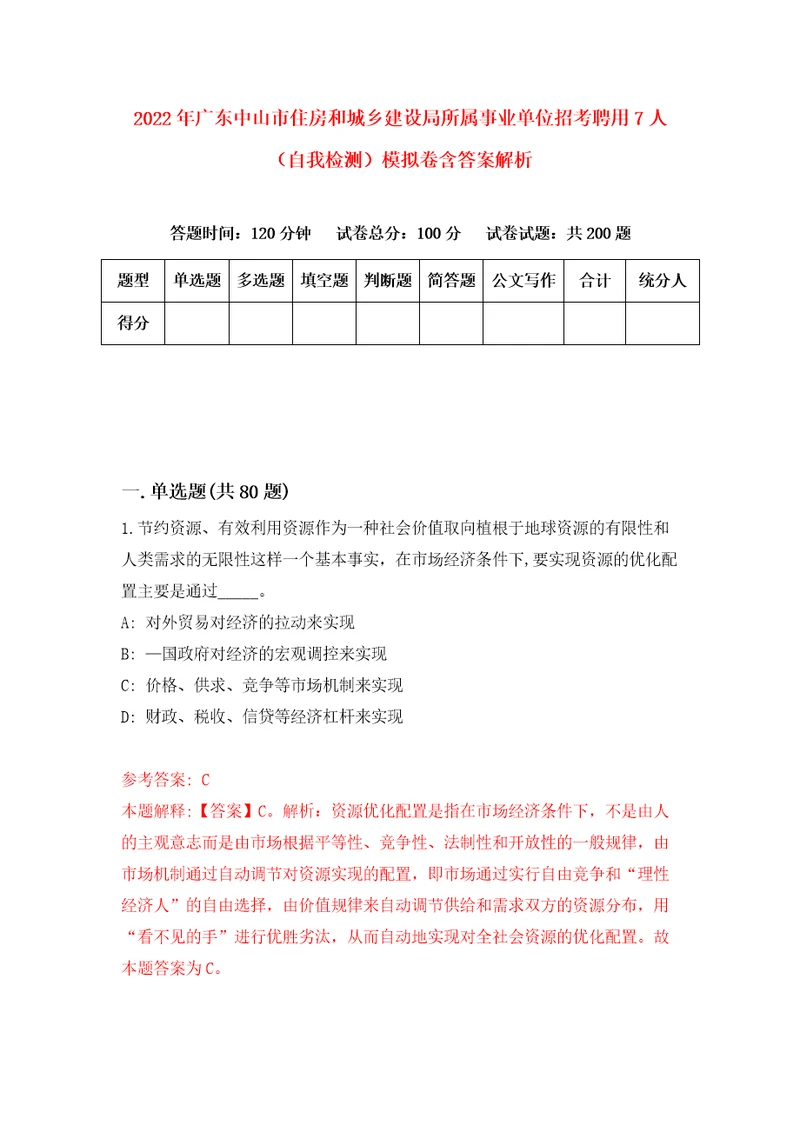 2022年广东中山市住房和城乡建设局所属事业单位招考聘用7人（自我检测）模拟卷含答案解析

答题时间：120分钟　试卷总分：100分　试卷试题：共200题

| 题型 | 单选题 | 多选题 | 填空题 | 判断题 | 简答题 | 公文写作 | 合计 | 统分人 |
|---|---|---|---|---|---|---|---|---|
| 得分 | | | | | | | | |

一.单选题(共80题)

1.节约资源、有效利用资源作为一种社会价值取向植根于地球资源的有限性和人类需求的无限性这样一个基本事实，在市场经济条件下,要实现资源的优化配置主要是通过_____。
A: 对外贸易对经济的拉动来实现
B: —国政府对经济的宏观调控来实现
C: 价格、供求、竞争等市场机制来实现
D: 财政、税收、信贷等经济杠杆来实现

参考答案: C
本题解释:【答案】C。解析：资源优化配置是指在市场经济条件下，不是由人的主观意志而是由市场根据平等性、竞争性、法制性和开放性的一般规律，由市场机制通过自动调节对资源实现的配置，即市场通过实行自由竞争和“理性经济人”的自由选择，由价值规律来自动调节供给和需求双方的资源分布，用“看不见的手”进行优胜劣汰，从而自动地实现对全社会资源的优化配置。故本题答案为C。